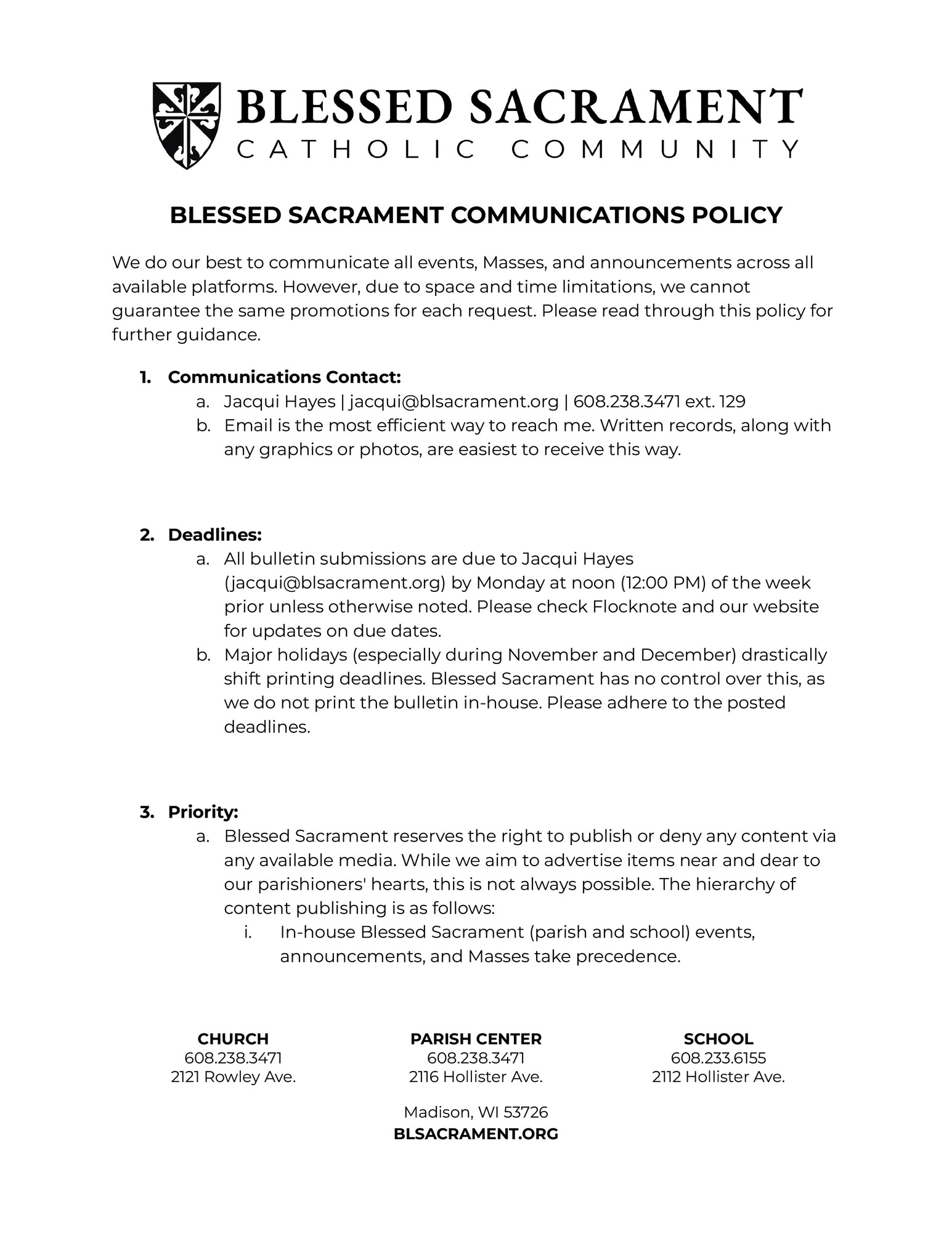 BLESSED SACRAMENT
CATHOLIC COMMUNITY

BLESSED SACRAMENT COMMUNICATIONS POLICY

We do our best to communicate all events, Masses, and announcements across all available platforms. However, due to space and time limitations, we cannot guarantee the same promotions for each request. Please read through this policy for further guidance.

1. Communications Contact:
a. Jacqui Hayes | jacqui@blsacrament.org | 608.238.3471 ext. 129
b. Email is the most efficient way to reach me. Written records, along with any graphics or photos, are easiest to receive this way.

2. Deadlines:
a. All bulletin submissions are due to Jacqui Hayes (jacqui@blsacrament.org) by Monday at noon (12:00 PM) of the week prior unless otherwise noted. Please check Flocknote and our website for updates on due dates.
b. Major holidays (especially during November and December) drastically shift printing deadlines. Blessed Sacrament has no control over this, as we do not print the bulletin in-house. Please adhere to the posted deadlines.

3. Priority:
a. Blessed Sacrament reserves the right to publish or deny any content via any available media. While we aim to advertise items near and dear to our parishioners' hearts, this is not always possible. The hierarchy of content publishing is as follows:
i. In-house Blessed Sacrament (parish and school) events, announcements, and Masses take precedence.

CHURCH
608.238.3471
2121 Rowley Ave.

PARISH CENTER
608.238.3471
2116 Hollister Ave.

SCHOOL
608.233.6155
2112 Hollister Ave.

Madison, WI 53726
BLSACRAMENT.ORG